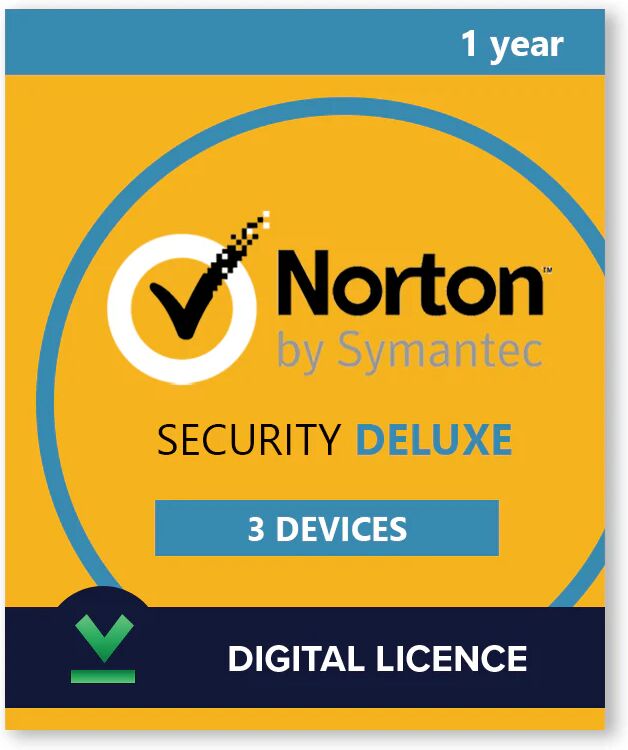 1 year

Norton™
by Symantec

SECURITY DELUXE

3 DEVICES

DIGITAL LICENCE